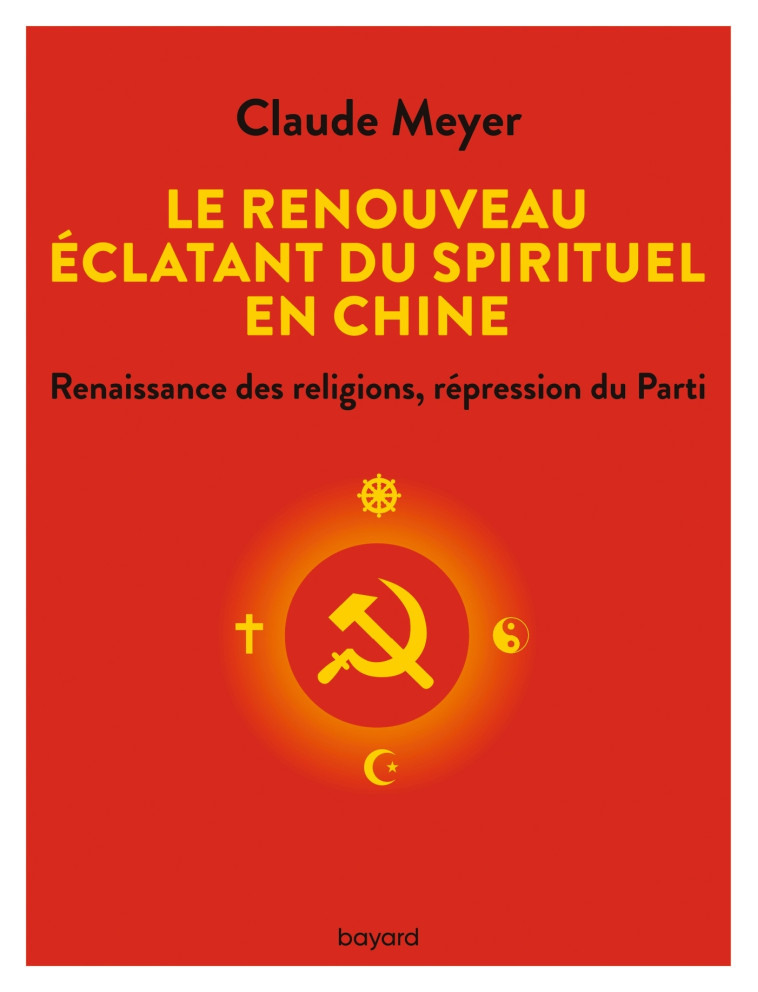 Claude Meyer

LE RENOUVEAU ÉCLATANT DU SPIRITUEL EN CHINE

Renaissance des religions, répression du Parti

bayard